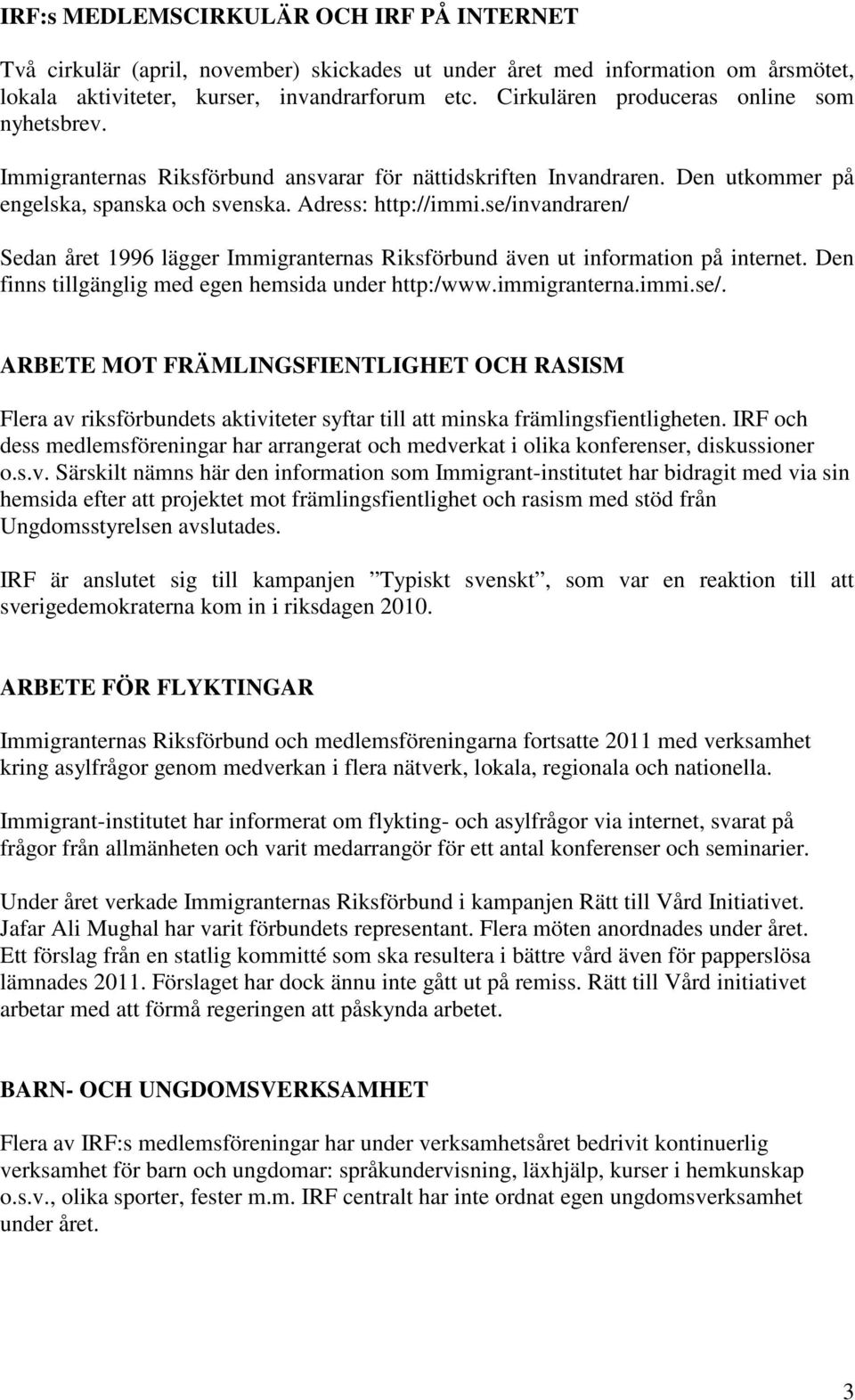 IRF:s MEDLEMSCIRKULÄR OCH IRF PÅ INTERNET

Två cirkulär (april, november) skickades ut under året med information om årsmötet, lokala aktiviteter, kurser, invandrarforum etc. Cirkulären produceras online som nyhetsbrev.

Immigranternas Riksförbund ansvarar för nättidskriften Invandraren. Den utkommer på engelska, spanska och svenska. Adress: http://immi.se/invandraren/

Sedan året 1996 lägger Immigranternas Riksförbund även ut information på internet. Den finns tillgänglig med egen hemsida under http:/www.immigranterna.immi.se/.

ARBETE MOT FRÄMLINGSFIENTLIGHET OCH RASISM

Flera av riksförbundets aktiviteter syftar till att minska främlingsfientligheten. IRF och dess medlemsföreningar har arrangerat och medverkat i olika konferenser, diskussioner o.s.v. Särskilt nämns här den information som Immigrant-institutet har bidragit med via sin hemsida efter att projektet mot främlingsfientlighet och rasism med stöd från Ungdomsstyrelsen avslutades.

IRF är anslutet sig till kampanjen ”Typiskt svenskt”, som var en reaktion till att sverigedemokraterna kom in i riksdagen 2010.

ARBETE FÖR FLYKTINGAR

Immigranternas Riksförbund och medlemsföreningarna fortsatte 2011 med verksamhet kring asylfrågor genom medverkan i flera nätverk, lokala, regionala och nationella.

Immigrant-institutet har informerat om flykting- och asylfrågor via internet, svarat på frågor från allmänheten och varit medarrangör för ett antal konferenser och seminarier.

Under året verkade Immigranternas Riksförbund i kampanjen Rätt till Vård Initiativet. Jafar Ali Mughal har varit förbundets representant. Flera möten anordnades under året. Ett förslag från en statlig kommitté som ska resultera i bättre vård även för papperslösa lämnades 2011. Förslaget har dock ännu inte gått ut på remiss. Rätt till Vård initiativet arbetar med att förmå regeringen att påskynda arbetet.

BARN- OCH UNGDOMSVERKSAMHET

Flera av IRF:s medlemsföreningar har under verksamhetsåret bedrivit kontinuerlig verksamhet för barn och ungdomar: språkundervisning, läxhjälp, kurser i hemkunskap o.s.v., olika sporter, fester m.m. IRF centralt har inte ordnat egen ungdomsverksamhet under året.

3